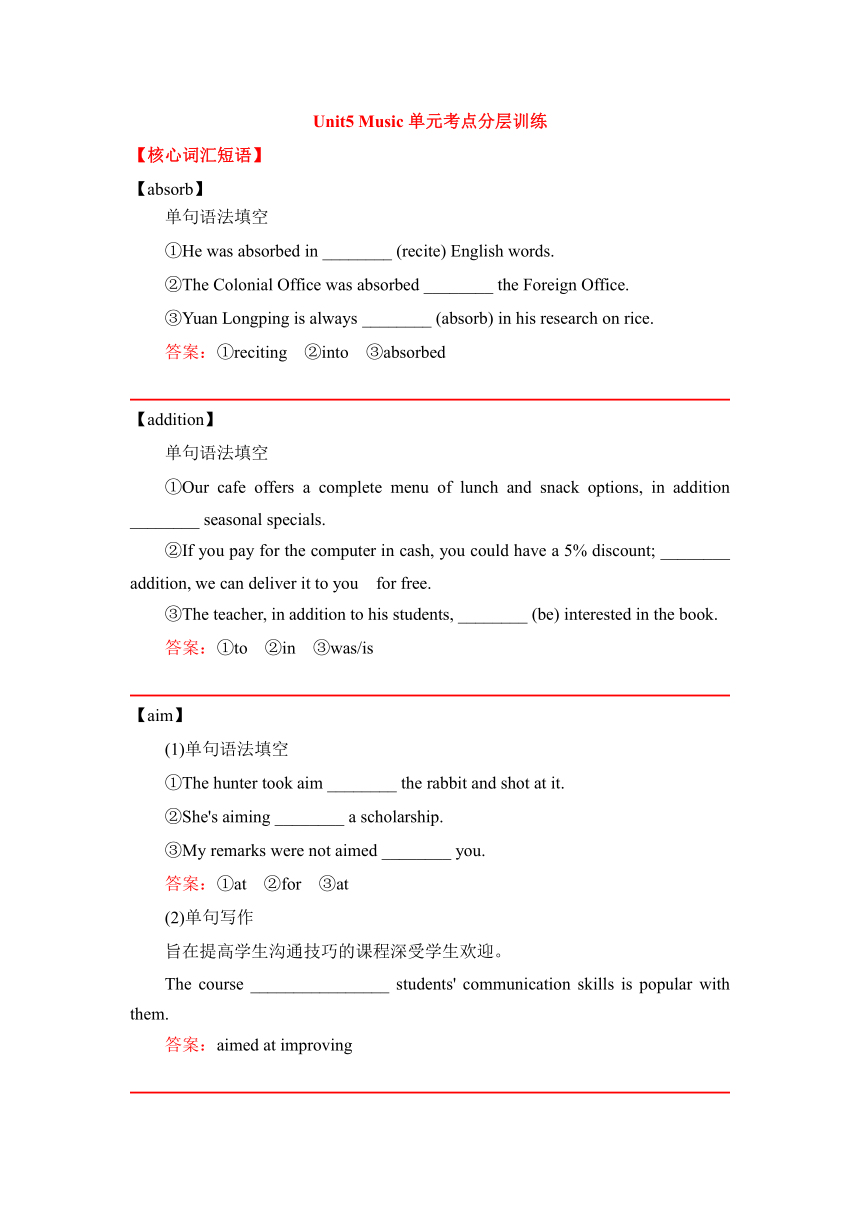 Unit5 Music 单元考点分层训练

【核心词汇短语】

【absorb】

单句语法填空

①He was absorbed in ________ (recite) English words.

②The Colonial Office was absorbed ________ the Foreign Office.

③Yuan Longping is always ________ (absorb) in his research on rice.

答案：①reciting ②into ③absorbed

【addition】

单句语法填空

①Our cafe offers a complete menu of lunch and snack options, in addition ________ seasonal specials.

②If you pay for the computer in cash, you could have a 5% discount; ________ addition, we can deliver it to you for free.

③The teacher, in addition to his students, ________ (be) interested in the book.

答案：①to ②in ③was/is

【aim】

(1)单句语法填空

①The hunter took aim ________ the rabbit and shot at it.

②She's aiming ________ a scholarship.

③My remarks were not aimed ________ you.

答案：①at ②for ③at

(2)单句写作

旨在提高学生沟通技巧的课程深受学生欢迎。

The course ________________ students' communication skills is popular with them.

答案：aimed at improving